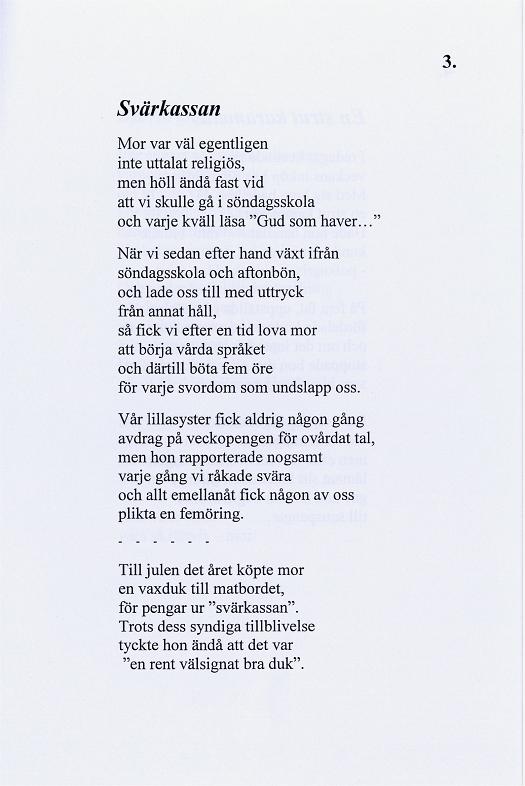 3.

Svärkassan

Mor var väl egentligen
inte uttalat religiös,
men höll ändå fast vid
att vi skulle gå i söndagsskola
och varje kväll läsa ”Gud som haver…”

När vi sedan efter hand växt ifrån
söndagsskola och aftonbön,
och lade oss till med uttryck
från annat håll,
så fick vi efter en tid lova mor
att börja vårda språket
och därtill böta fem öre
för varje svordom som undslapp oss.

Vår lillasyster fick aldrig någon gång
avdrag på veckopengen för ovårdat tal,
men hon rapporterade nogsamt
varje gång vi råkade svära
och allt emellanåt fick någon av oss
plikta en femöring.

- - - - - -

Till julen det året köpte mor
en vaxduk till matbordet,
för pengar ur ”svärkassan”.
Trots dess syndiga tillblivelse
tyckte hon ändå att det var
”en rent välsignat bra duk”.